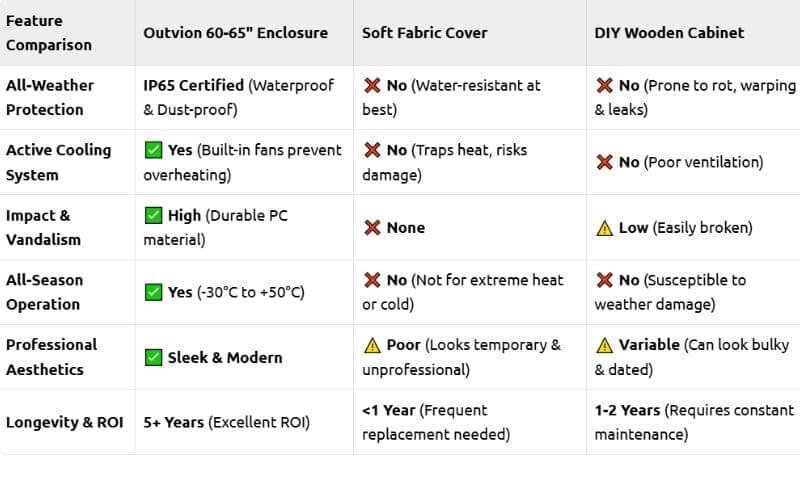 | Feature Comparison | Outvion 60-65" Enclosure | Soft Fabric Cover | DIY Wooden Cabinet |
|---|---|---|---|
| All-Weather Protection | IP65 Certified (Waterproof & Dust-proof) | ❌ No (Water-resistant at best) | ❌ No (Prone to rot, warping & leaks) |
| Active Cooling System | ✅ Yes (Built-in fans prevent overheating) | ❌ No (Traps heat, risks damage) | ❌ No (Poor ventilation) |
| Impact & Vandalism | ✅ High (Durable PC material) | ❌ None | ⚠️ Low (Easily broken) |
| All-Season Operation | ✅ Yes (-30°C to +50°C) | ❌ No (Not for extreme heat or cold) | ❌ No (Susceptible to weather damage) |
| Professional Aesthetics | ✅ Sleek & Modern | ⚠️ Poor (Looks temporary & unprofessional) | ⚠️ Variable (Can look bulky & dated) |
| Longevity & ROI | 5+ Years (Excellent ROI) | <1 Year (Frequent replacement needed) | 1-2 Years (Requires constant maintenance) |